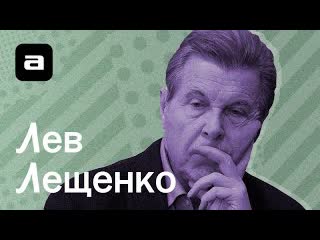 a

Лев Лещенко